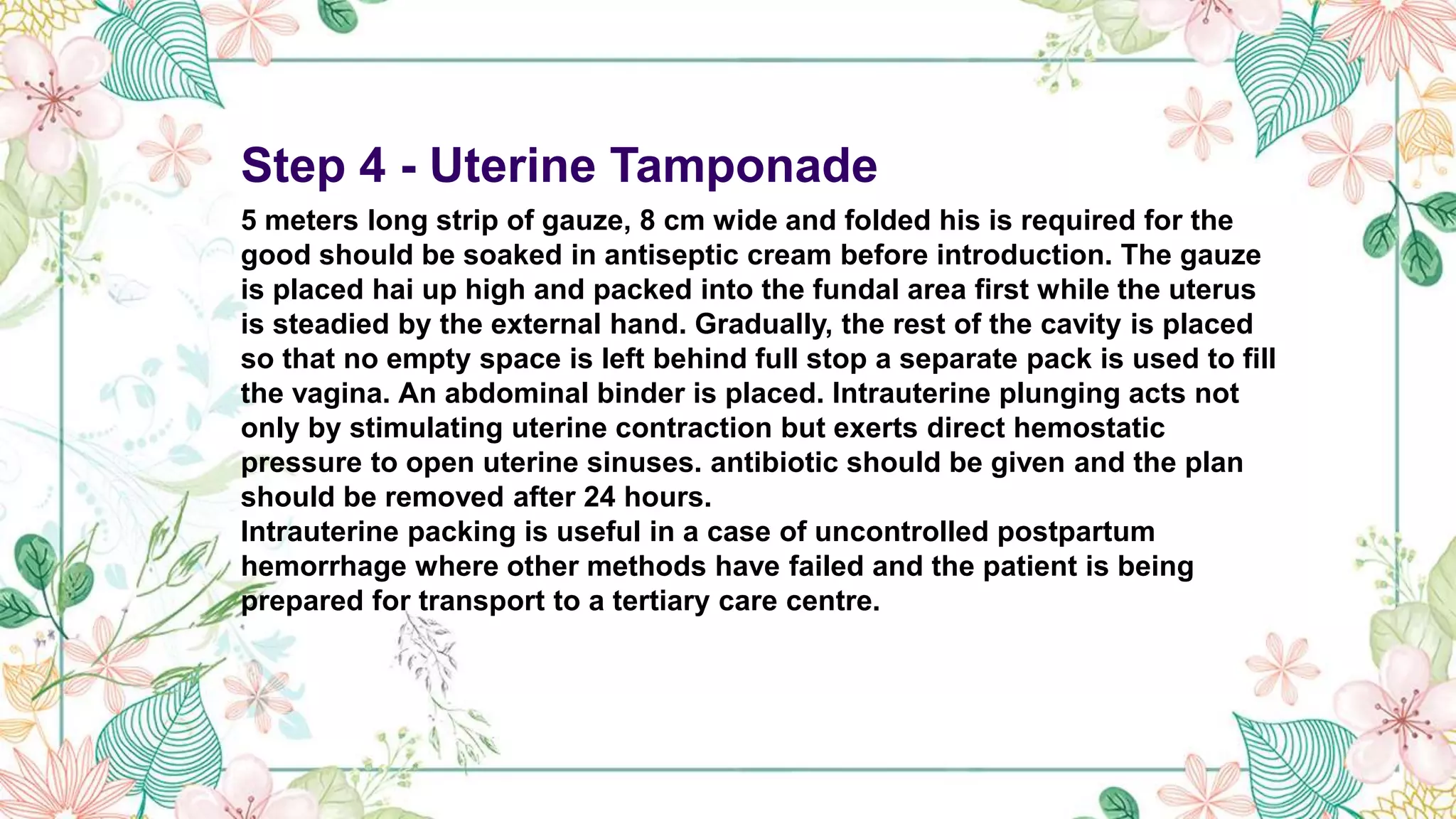 Step 4 - Uterine Tamponade

5 meters long strip of gauze, 8 cm wide and folded his is required for the good should be soaked in antiseptic cream before introduction. The gauze is placed hai up high and packed into the fundal area first while the uterus is steadied by the external hand. Gradually, the rest of the cavity is placed so that no empty space is left behind full stop a separate pack is used to fill the vagina. An abdominal binder is placed. Intrauterine plunging acts not only by stimulating uterine contraction but exerts direct hemostatic pressure to open uterine sinuses. antibiotic should be given and the plan should be removed after 24 hours.
Intrauterine packing is useful in a case of uncontrolled postpartum hemorrhage where other methods have failed and the patient is being prepared for transport to a tertiary care centre.